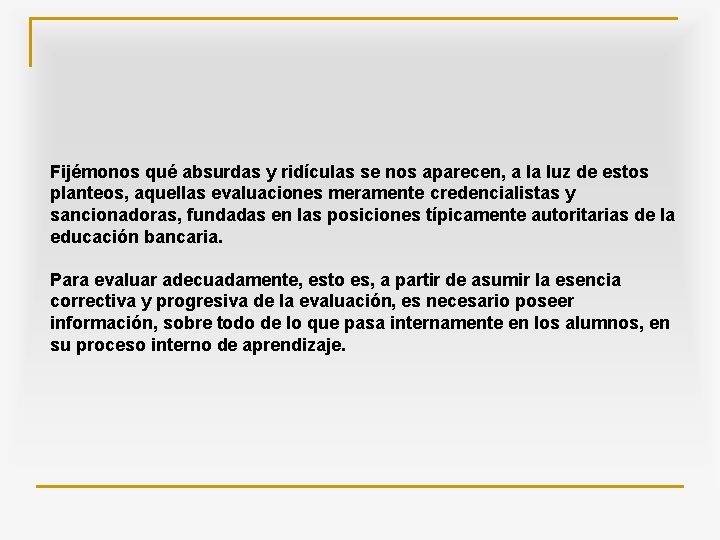 Fijémonos qué absurdas y ridículas se nos aparecen, a la luz de estos planteos, aquellas evaluaciones meramente credencialistas y sancionadoras, fundadas en las posiciones típicamente autoritarias de la educación bancaria.

Para evaluar adecuadamente, esto es, a partir de asumir la esencia correctiva y progresiva de la evaluación, es necesario poseer información, sobre todo de lo que pasa internamente en los alumnos, en su proceso interno de aprendizaje.